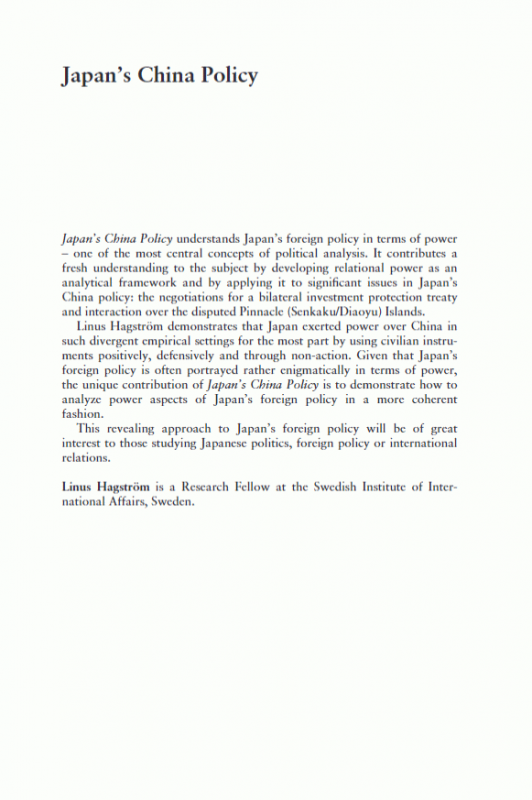 Japan's China Policy

Japan's China Policy understands Japan's foreign policy in terms of power – one of the most central concepts of political analysis. It contributes a fresh understanding to the subject by developing relational power as an analytical framework and by applying it to significant issues in Japan's China policy: the negotiations for a bilateral investment protection treaty and interaction over the disputed Pinnacle (Senkaku/Diaoyu) Islands.

Linus Hagström demonstrates that Japan exerted power over China in such divergent empirical settings for the most part by using civilian instruments positively, defensively and through non-action. Given that Japan's foreign policy is often portrayed rather enigmatically in terms of power, the unique contribution of Japan's China Policy is to demonstrate how to analyze power aspects of Japan's foreign policy in a more coherent fashion.

This revealing approach to Japan's foreign policy will be of great interest to those studying Japanese politics, foreign policy or international relations.

Linus Hagström is a Research Fellow at the Swedish Institute of International Affairs, Sweden.